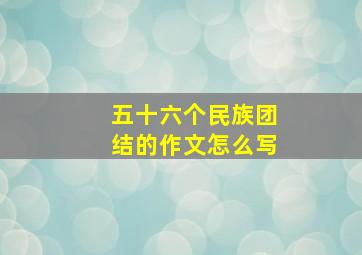 五十六个民族团结的作文怎么写